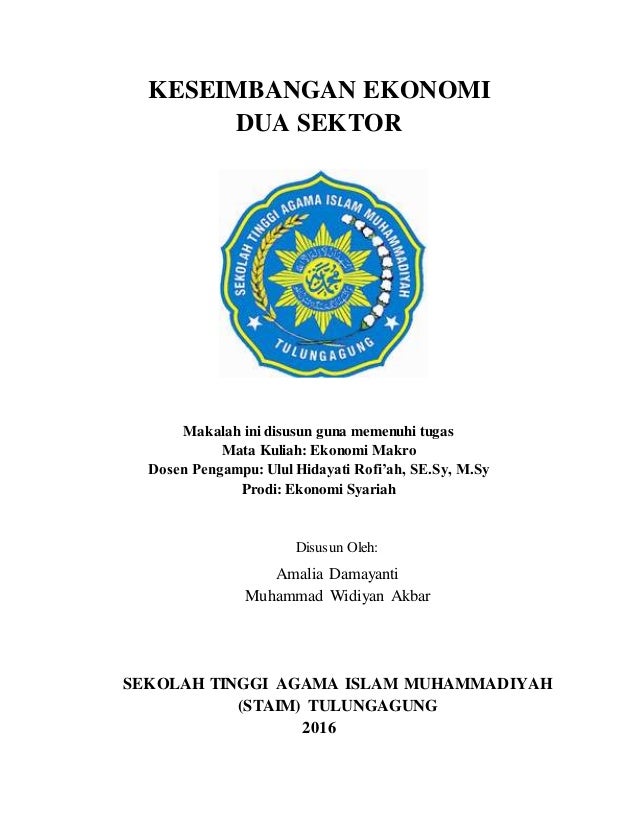 KESEIMBANGAN EKONOMI
DUA SEKTOR

SEKOLAH TINGGI AGAMA ISLAM MUHAMMADIYAH
TULUNGAGUNG

Makalah ini disusun guna memenuhi tugas
Mata Kuliah: Ekonomi Makro
Dosen Pengampu: Ulul Hidayati Rofi'ah, SE.Sy, M.Sy
Prodi: Ekonomi Syariah

Disusun Oleh:
Amalia Damayanti
Muhammad Widiyan Akbar

SEKOLAH TINGGI AGAMA ISLAM MUHAMMADIYAH
(STAIM) TULUNGAGUNG
2016